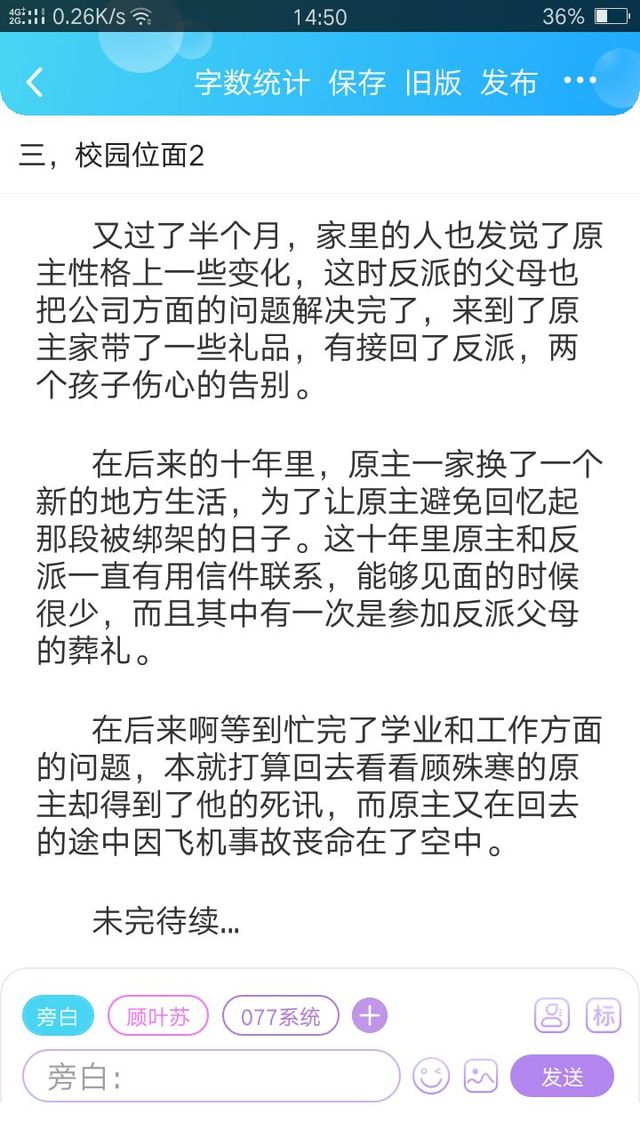 4G 2G 0.26K/s 14:50 36%

字数统计 保存 旧版 发布 ···

三，校园位面2

又过了半个月，家里的人也发觉了原主性格上一些变化，这时反派的父母也把公司方面的问题解决完了，来到了原主家带了一些礼品，有接回了反派，两个孩子伤心的告别。

在后来的十年里，原主一家换了一个新的地方生活，为了让原主避免回忆起那段被绑架的日子。这十年里原主和反派一直有用信件联系，能够见面的时候很少，而且其中有一次是参加反派父母的葬礼。

在后来啊等到忙完了学业和工作方面的问题，本就打算回去看看顾殊寒的原主却得到了他的死讯，而原主又在回去的途中因飞机事故丧命在了空中。

未完待续...

旁白 顾叶苏 077系统 + 标

旁白: 发送